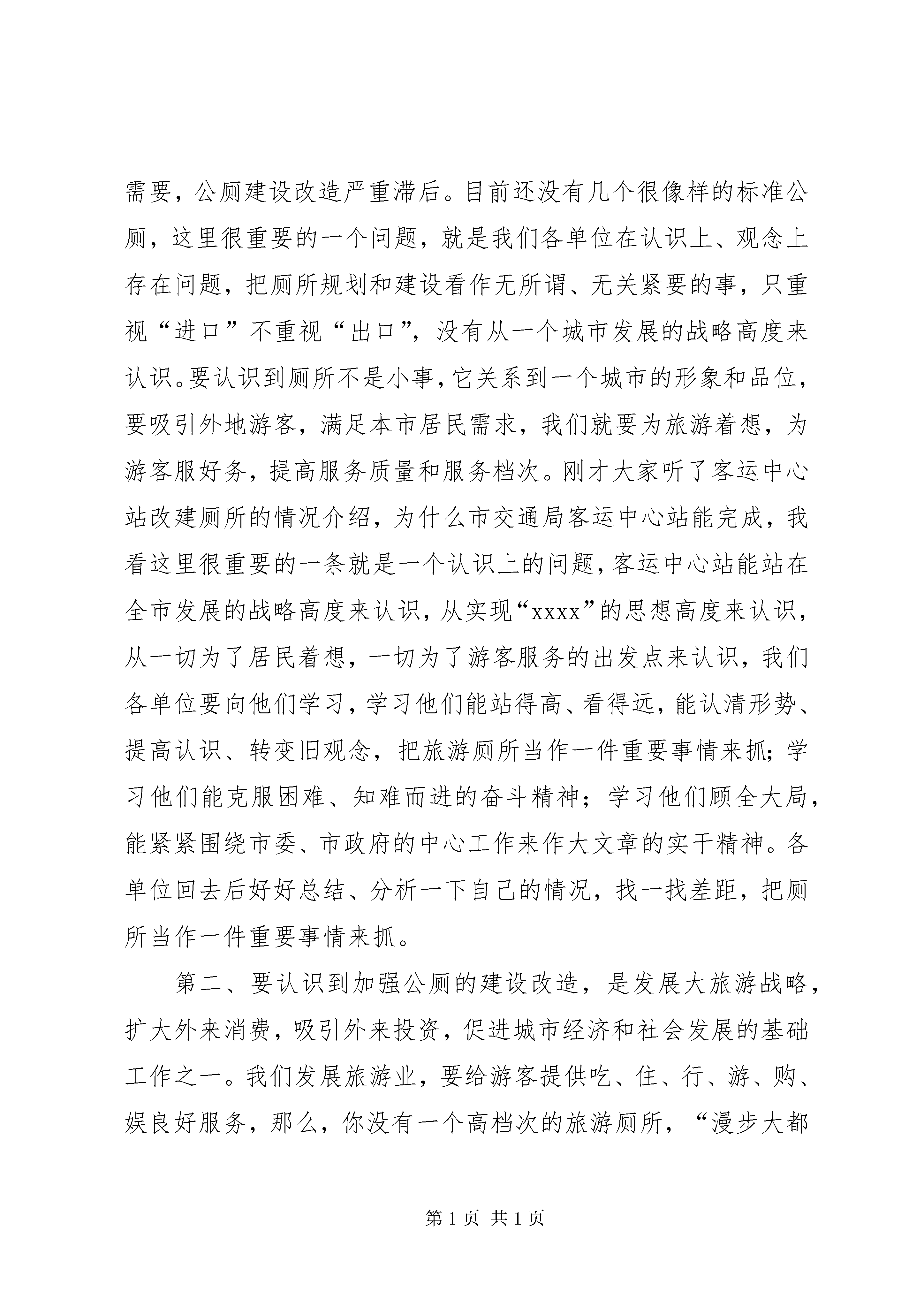 需要，公厕建设改造严重滞后。目前还没有几个很像样的标准公厕，这里很重要的一个问题，就是我们各单位在认识上、观念上存在问题，把厕所规划和建设看作无所谓、无关紧要的事，只重视“进口”不重视“出口”，没有从一个城市发展的战略高度来认识。要认识到厕所不是小事，它关系到一个城市的形象和品位，要吸引外地游客，满足本市居民需求，我们就要为旅游着想，为游客服好务，提高服务质量和服务档次。刚才大家听了客运中心站改建厕所的情况介绍，为什么市交通局客运中心站能完成，我看这里很重要的一条就是一个认识上的问题，客运中心站能站在全市发展的战略高度来认识，从实现“xxxx”的思想高度来认识，从一切为了居民着想，一切为了游客服务的出发点来认识，我们各单位要向他们学习，学习他们能站得高、看得远，能认清形势、提高认识、转变旧观念，把旅游厕所当作一件重要事情来抓；学习他们能克服困难、知难而进的奋斗精神；学习他们顾全大局，能紧紧围绕市委、市政府的中心工作来作大文章的实干精神。各单位回去后好好总结、分析一下自己的情况，找一找差距，把厕所当作一件重要事情来抓。

第二、要认识到加强公厕的建设改造，是发展大旅游战略，扩大外来消费，吸引外来投资，促进城市经济和社会发展的基础工作之一。我们发展旅游业，要给游客提供吃、住、行、游、购、娱良好服务，那么，你没有一个高档次的旅游厕所，“漫步大都

第 1 页 共 1 页